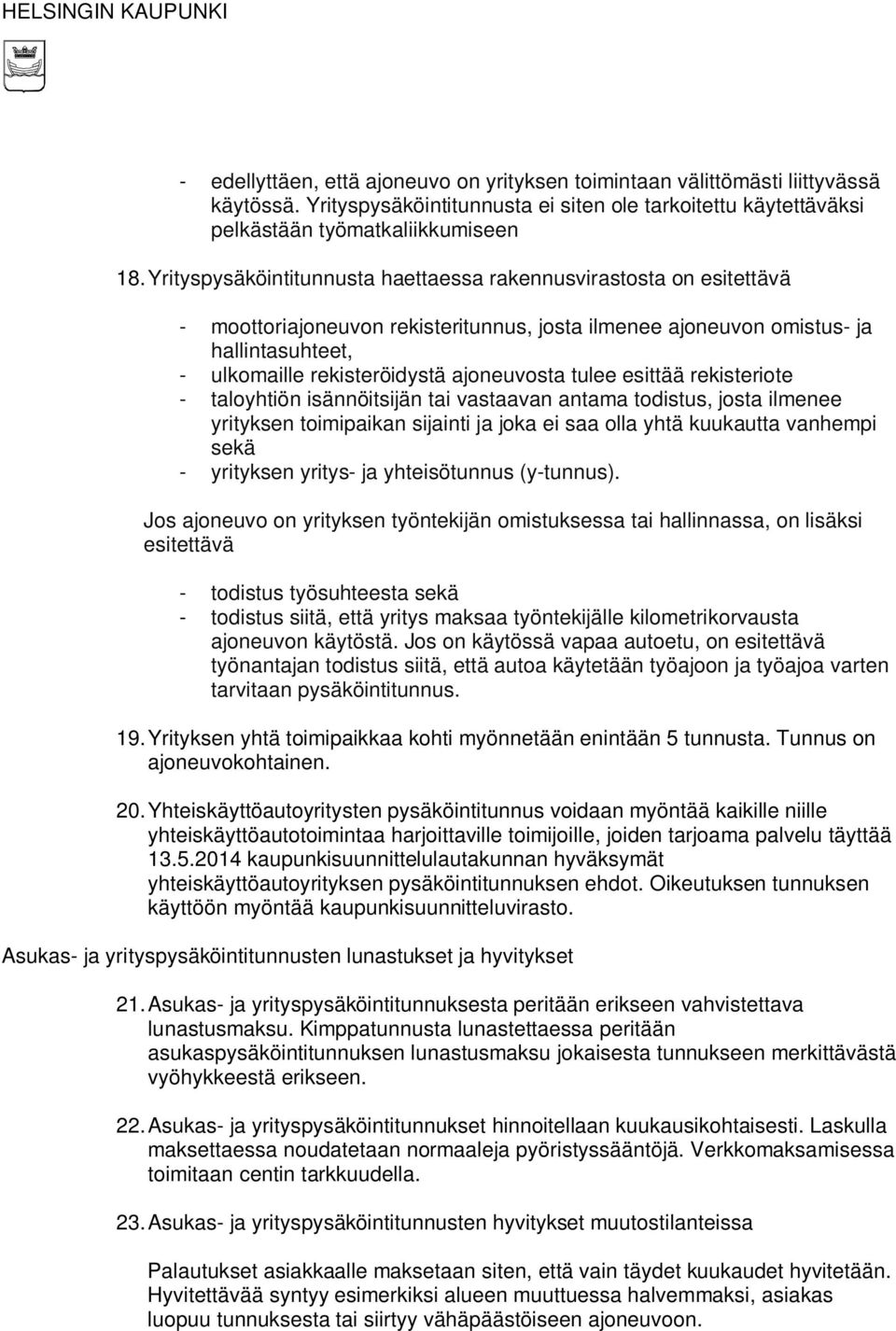 HELSINGIN KAUPUNKI

- edellyttäen, että ajoneuvo on yrityksen toimintaan välittömästi liittyvässä käytössä. Yrityspysäköintitunnusta ei siten ole tarkoitettu käytettäväksi pelkästään työmatkaliikkumiseen

18. Yrityspysäköintitunnusta haettaessa rakennusvirastosta on esitettävä

- moottoriajoneuvon rekisteritunnus, josta ilmenee ajoneuvon omistus- ja hallintasuhteet,
- ulkomaille rekisteröidystä ajoneuvosta tulee esittää rekisteriote
- taloyhtiön isännöitsijän tai vastaavan antama todistus, josta ilmenee yrityksen toimipaikan sijainti ja joka ei saa olla yhtä kuukautta vanhempi sekä
- yrityksen yritys- ja yhteisötunnus (y-tunnus).

Jos ajoneuvo on yrityksen työntekijän omistuksessa tai hallinnassa, on lisäksi esitettävä

- todistus työsuhteesta sekä
- todistus siitä, että yritys maksaa työntekijälle kilometrikorvausta ajoneuvon käytöstä. Jos on käytössä vapaa autoetu, on esitettävä työnantajan todistus siitä, että autoa käytetään työajoon ja työajoa varten tarvitaan pysäköintitunnus.

19. Yrityksen yhtä toimipaikkaa kohti myönnetään enintään 5 tunnusta. Tunnus on ajoneuvokohtainen.

20. Yhteiskäyttöautoyritysten pysäköintitunnus voidaan myöntää kaikille niille yhteiskäyttöautotoimintaa harjoittaville toimijoille, joiden tarjoama palvelu täyttää 13.5.2014 kaupunkisuunnittelulautakunnan hyväksymät yhteiskäyttöautoyrityksen pysäköintitunnuksen ehdot. Oikeutuksen tunnuksen käyttöön myöntää kaupunkisuunnitteluvirasto.

Asukas- ja yrityspysäköintitunnusten lunastukset ja hyvitykset

21. Asukas- ja yrityspysäköintitunnuksesta peritään erikseen vahvistettava lunastusmaksu. Kimppatunnusta lunastettaessa peritään asukaspysäköintitunnuksen lunastusmaksu jokaisesta tunnukseen merkittävästä vyöhykkeestä erikseen.

22. Asukas- ja yrityspysäköintitunnukset hinnoitellaan kuukausikohtaisesti. Laskulla maksettaessa noudatetaan normaaleja pyöristyssääntöjä. Verkkomaksamisessa toimitaan centin tarkkuudella.

23. Asukas- ja yrityspysäköintitunnusten hyvitykset muutostilanteissa

Palautukset asiakkaalle maksetaan siten, että vain täydet kuukaudet hyvitetään. Hyvitettävää syntyy esimerkiksi alueen muuttuessa halvemmaksi, asiakas luopuu tunnuksesta tai siirtyy vähäpäästöiseen ajoneuvoon.